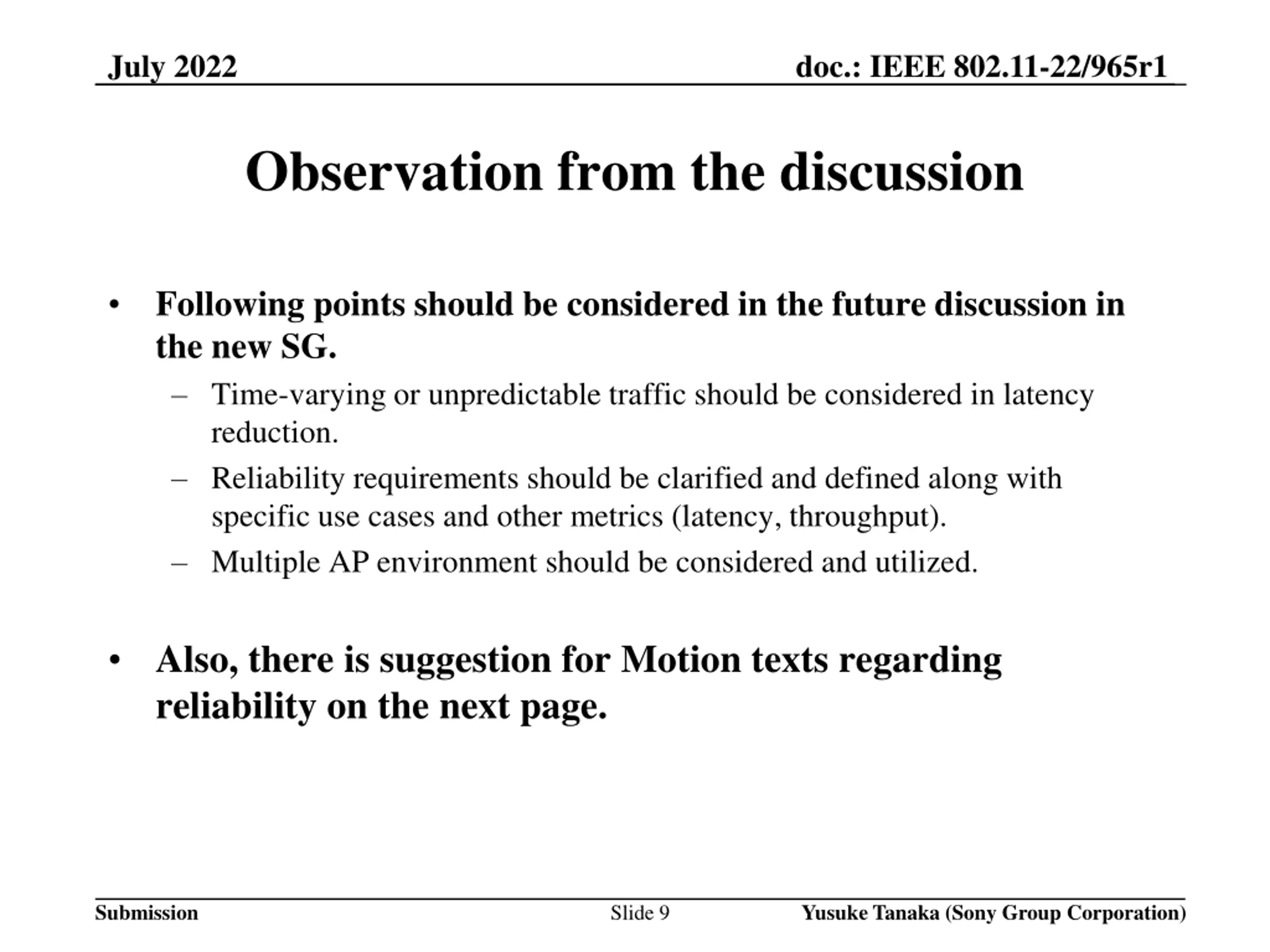 July 2022

doc.: IEEE 802.11-22/965r1

Observation from the discussion

• Following points should be considered in the future discussion in the new SG.
  – Time-varying or unpredictable traffic should be considered in latency reduction.
  – Reliability requirements should be clarified and defined along with specific use cases and other metrics (latency, throughput).
  – Multiple AP environment should be considered and utilized.

• Also, there is suggestion for Motion texts regarding reliability on the next page.

Submission

Slide 9

Yusuke Tanaka (Sony Group Corporation)